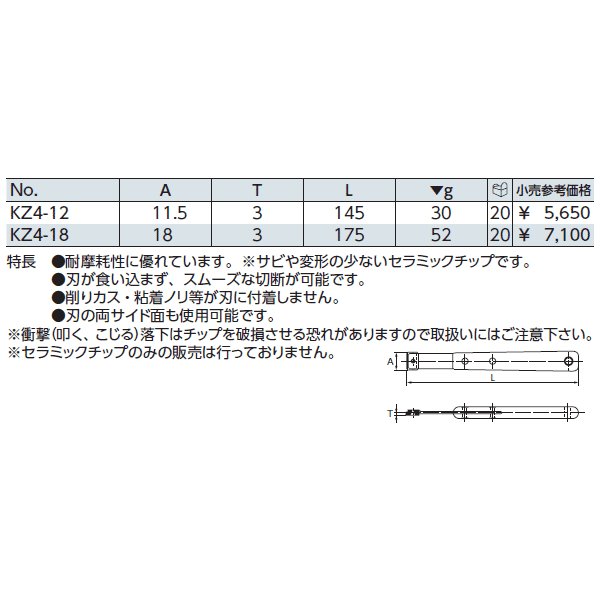 | No. | A | T | L | ▼g | | 小売参考価格 |
|---|---|---|---|---|---|---|
| KZ4-12 | 11.5 | 3 | 145 | 30 | 20 | ¥ 5,650 |
| KZ4-18 | 18 | 3 | 175 | 52 | 20 | ¥ 7,100 |

特長 ●耐摩耗性に優れています。※サビや変形の少ないセラミックチップです。
●刃が食い込まず、スムーズな切断が可能です。
●削りカス・粘着ノリ等が刃に付着しません。
●刃の両サイド面も使用可能です。
※衝撃(叩く、こじる)落下はチップを破損させる恐れがありますので取扱いにはご注意下さい。
※セラミックチップのみの販売は行っておりません。

A
L
T